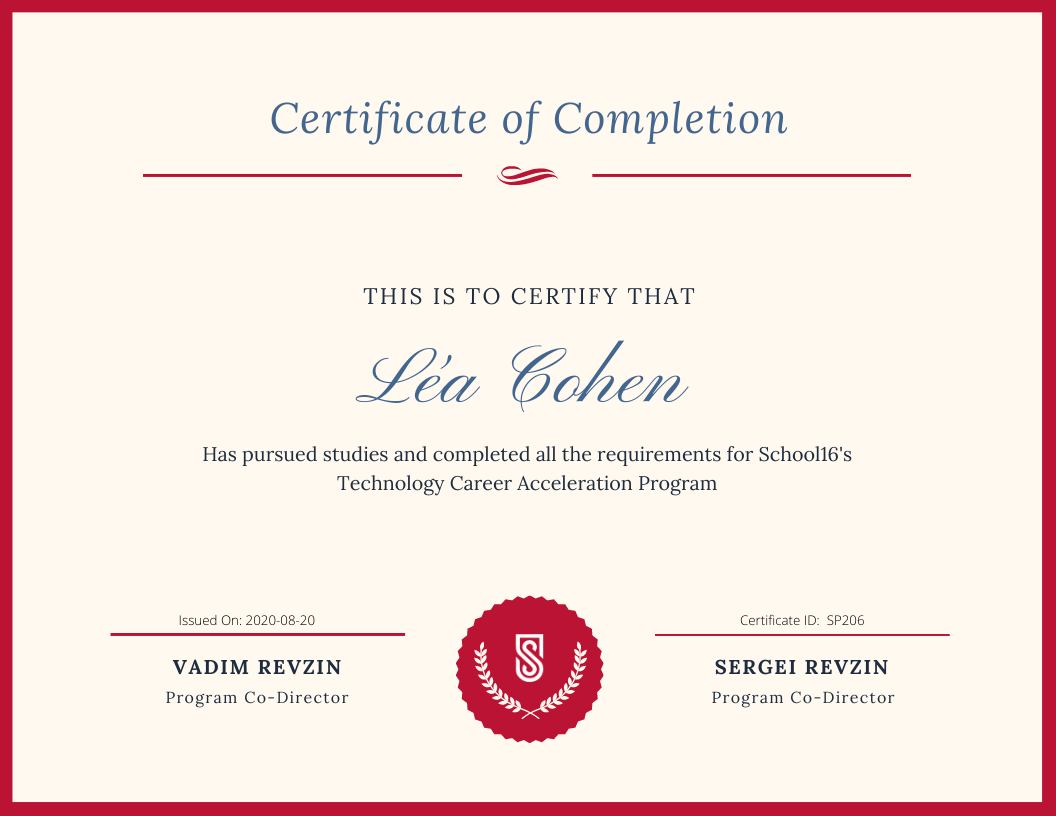 Certificate of Completion

THIS IS TO CERTIFY THAT

Léa Cohen

Has pursued studies and completed all the requirements for School16's Technology Career Acceleration Program

Issued On: 2020-08-20

VADIM REVZIN

Program Co-Director

Certificate ID: SP206

SERGEI REVZIN

Program Co-Director